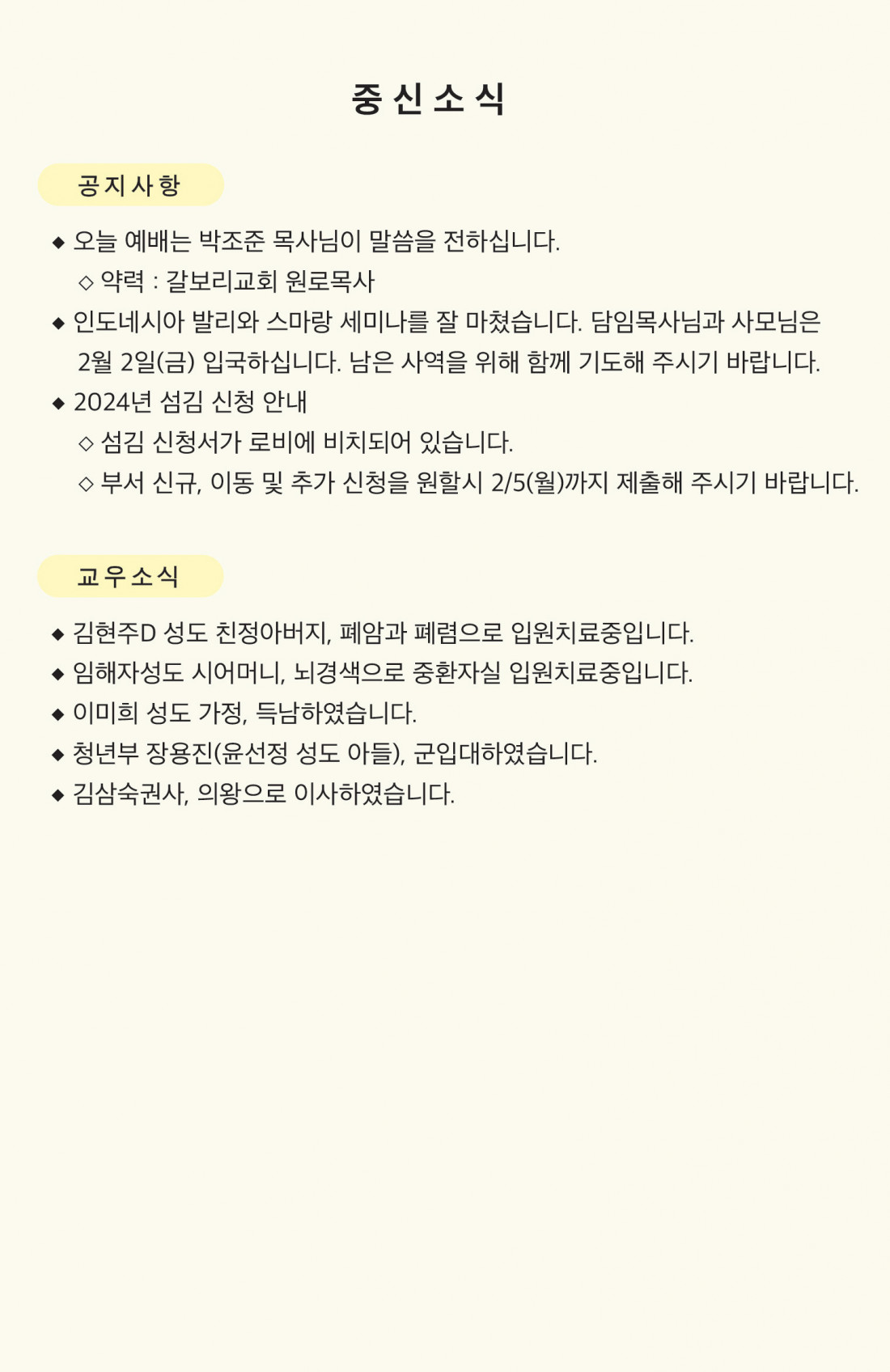 중 신 소 식

공 지 사 항

◆ 오늘 예배는 박조준 목사님이 말씀을 전하십니다.
◇ 약력 : 갈보리교회 원로목사

◆ 인도네시아 발리와 스마랑 세미나를 잘 마쳤습니다. 담임목사님과 사모님은 2월 2일(금) 입국하십니다. 남은 사역을 위해 함께 기도해 주시기 바랍니다.

◆ 2024년 섬김 신청 안내
◇ 섬김 신청서가 로비에 비치되어 있습니다.
◇ 부서 신규, 이동 및 추가 신청을 원할시 2/5(월)까지 제출해 주시기 바랍니다.

교 우 소 식

◆ 김현주D 성도 친정아버지, 폐암과 폐렴으로 입원치료중입니다.
◆ 임해자성도 시어머니, 뇌경색으로 중환자실 입원치료중입니다.
◆ 이미희 성도 가정, 득남하였습니다.
◆ 청년부 장용진(윤선정 성도 아들), 군입대하였습니다.
◆ 김삼숙권사, 의왕으로 이사하였습니다.